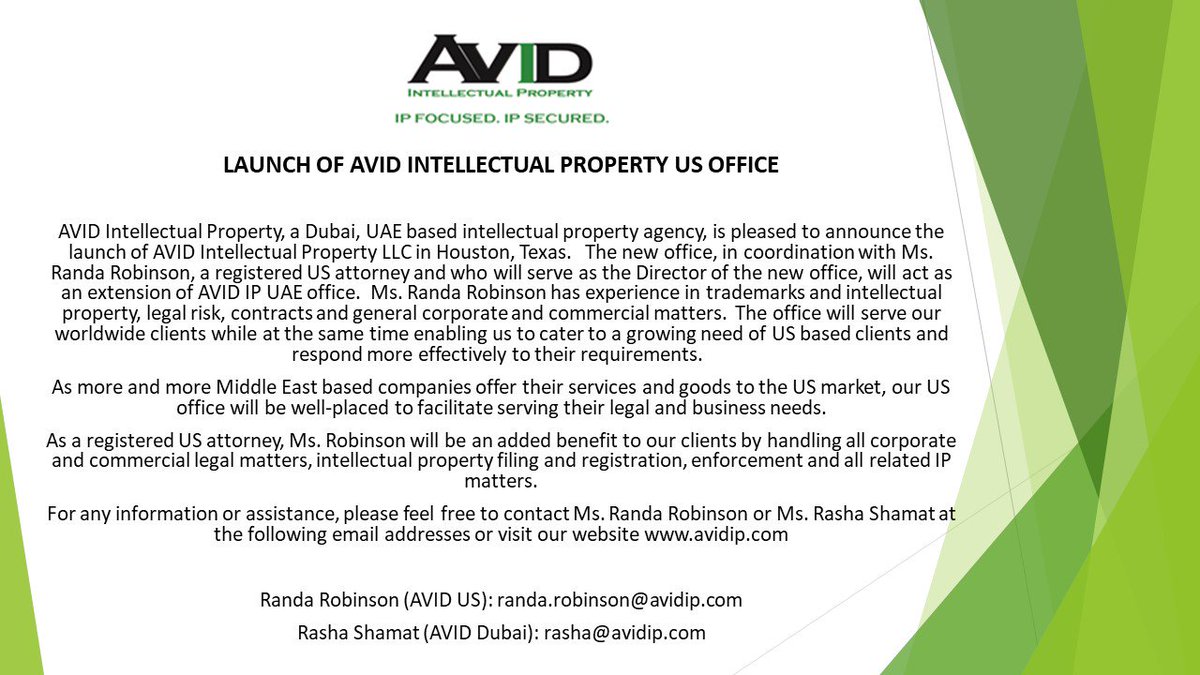 AVID
INTELLECTUAL PROPERTY
IP FOCUSED. IP SECURED.

LAUNCH OF AVID INTELLECTUAL PROPERTY US OFFICE

AVID Intellectual Property, a Dubai, UAE based intellectual property agency, is pleased to announce the launch of AVID Intellectual Property LLC in Houston, Texas. The new office, in coordination with Ms. Randa Robinson, a registered US attorney and who will serve as the Director of the new office, will act as an extension of AVID IP UAE office. Ms. Randa Robinson has experience in trademarks and intellectual property, legal risk, contracts and general corporate and commercial matters. The office will serve our worldwide clients while at the same time enabling us to cater to a growing need of US based clients and respond more effectively to their requirements.

As more and more Middle East based companies offer their services and goods to the US market, our US office will be well-placed to facilitate serving their legal and business needs.

As a registered US attorney, Ms. Robinson will be an added benefit to our clients by handling all corporate and commercial legal matters, intellectual property filing and registration, enforcement and all related IP matters.

For any information or assistance, please feel free to contact Ms. Randa Robinson or Ms. Rasha Shamat at the following email addresses or visit our website www.avidip.com

Randa Robinson (AVID US): randa.robinson@avidip.com
Rasha Shamat (AVID Dubai): rasha@avidip.com